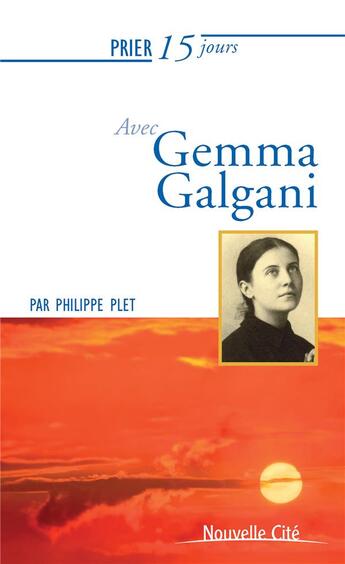 PRIER 15 jours

Avec
Gemma
Galgani

PAR PHILIPPE PLET

Nouvelle Cité